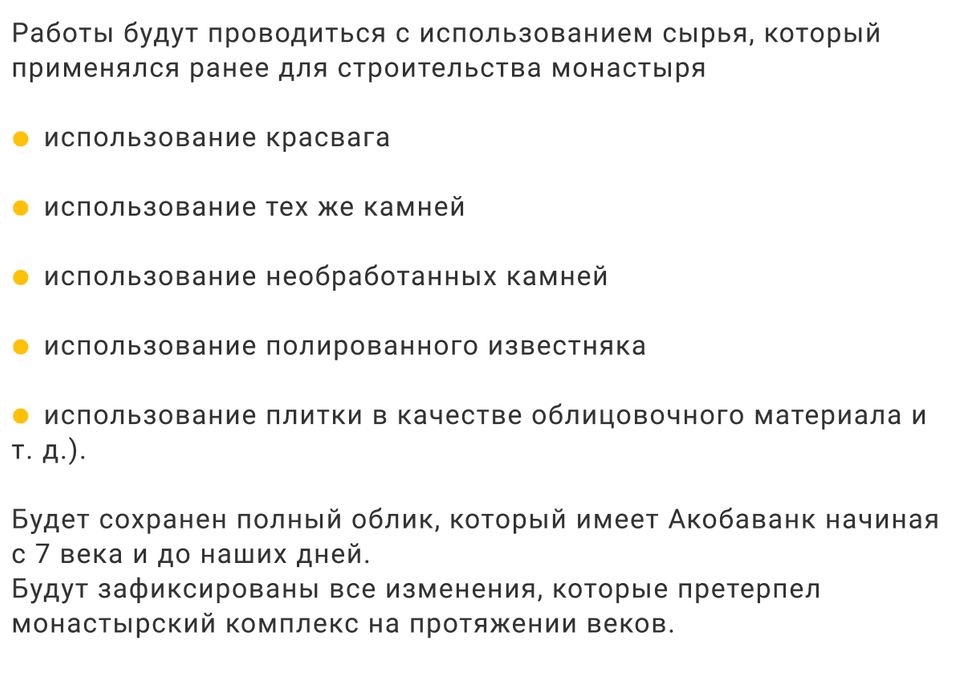 Работы будут проводиться с использованием сырья, который применялся ранее для строительства монастыря

● использование красвага

● использование тех же камней

● использование необработанных камней

● использование полированного известняка

● использование плитки в качестве облицовочного материала и т. д.).

Будет сохранен полный облик, который имеет Акобаванк начиная с 7 века и до наших дней.
Будут зафиксированы все изменения, которые претерпел монастырский комплекс на протяжении веков.